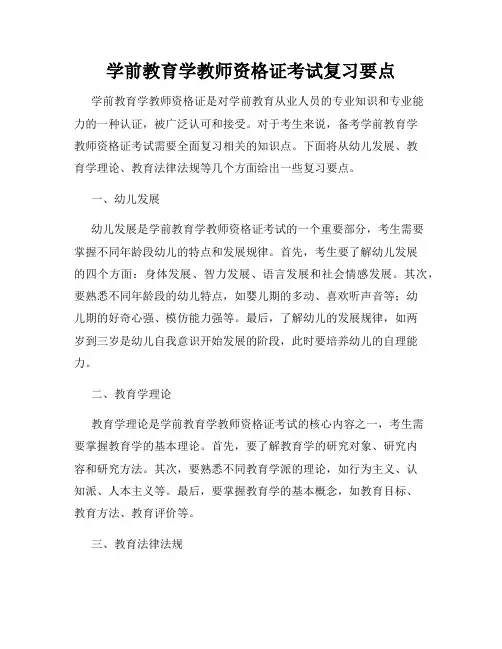 学前教育学教师资格证考试复习要点

学前教育学教师资格证是对学前教育从业人员的专业知识和专业能力的一种认证，被广泛认可和接受。对于考生来说，备考学前教育学教师资格证考试需要全面复习相关的知识点。下面将从幼儿发展、教育学理论、教育法律法规等几个方面给出一些复习要点。

一、幼儿发展

幼儿发展是学前教育学教师资格证考试的一个重要部分，考生需要掌握不同年龄段幼儿的特点和发展规律。首先，考生要了解幼儿发展的四个方面：身体发展、智力发展、语言发展和社会情感发展。其次，要熟悉不同年龄段的幼儿特点，如婴儿期的多动、喜欢听声音等；幼儿期的好奇心强、模仿能力强等。最后，了解幼儿的发展规律，如两岁到三岁是幼儿自我意识开始发展的阶段，此时要培养幼儿的自理能力。

二、教育学理论

教育学理论是学前教育学教师资格证考试的核心内容之一，考生需要掌握教育学的基本理论。首先，要了解教育学的研究对象、研究内容和研究方法。其次，要熟悉不同教育学派的理论，如行为主义、认知派、人本主义等。最后，要掌握教育学的基本概念，如教育目标、教育方法、教育评价等。

三、教育法律法规